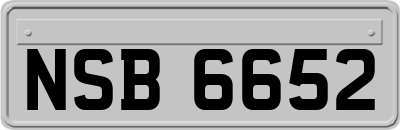 NSB 6652